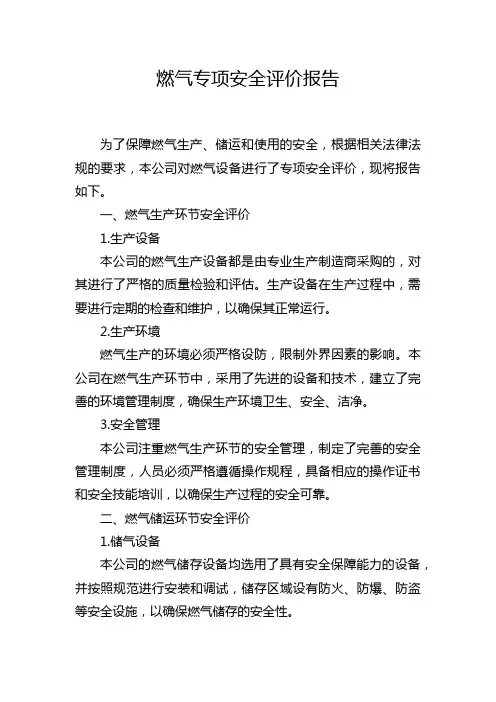 燃气专项安全评价报告

为了保障燃气生产、储运和使用的安全，根据相关法律法规的要求，本公司对燃气设备进行了专项安全评价，现将报告如下。

一、燃气生产环节安全评价

1.生产设备

本公司的燃气生产设备都是由专业生产制造商采购的，对其进行了严格的质量检验和评估。生产设备在生产过程中，需要进行定期的检查和维护，以确保其正常运行。

2.生产环境

燃气生产的环境必须严格设防，限制外界因素的影响。本公司在燃气生产环节中，采用了先进的设备和技术，建立了完善的环境管理制度，确保生产环境卫生、安全、洁净。

3.安全管理

本公司注重燃气生产环节的安全管理，制定了完善的安全管理制度，人员必须严格遵循操作规程，具备相应的操作证书和安全技能培训，以确保生产过程的安全可靠。

二、燃气储运环节安全评价

1.储气设备

本公司的燃气储存设备均选用了具有安全保障能力的设备，并按照规范进行安装和调试，储存区域设有防火、防爆、防盗等安全设施，以确保燃气储存的安全性。